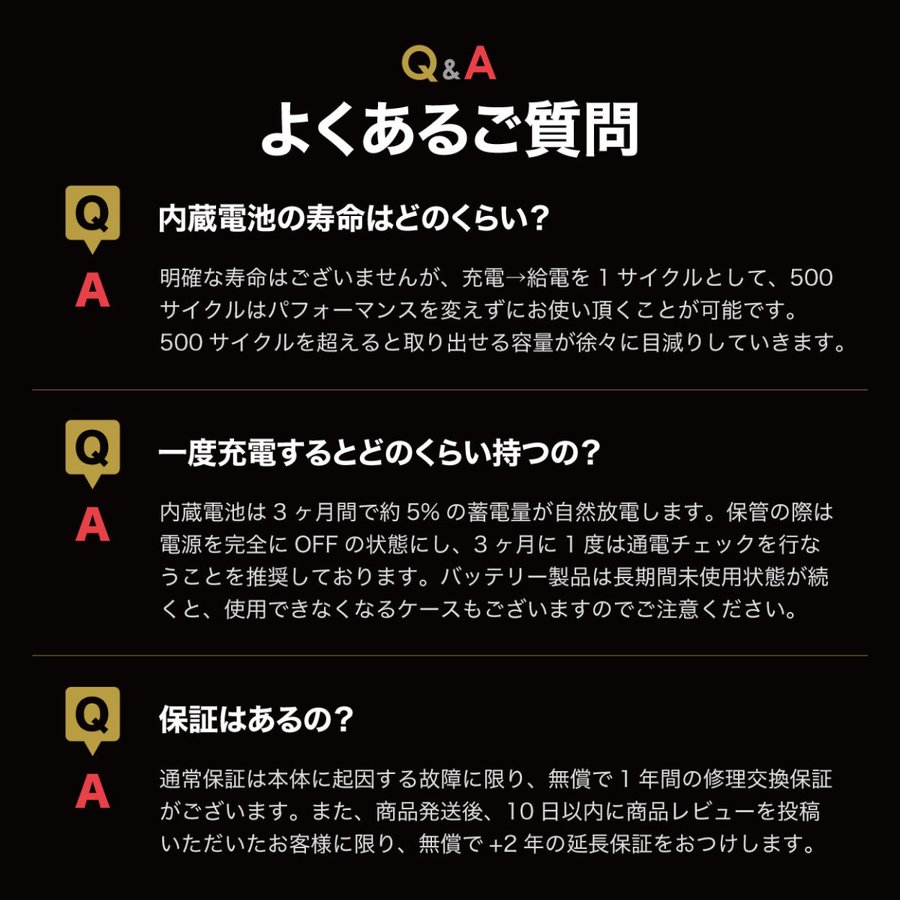 Q&A
よくあるご質問

Q
内蔵電池の寿命はどのくらい？

A
明確な寿命はございませんが、充電→給電を1サイクルとして、500サイクルはパフォーマンスを変えずにお使い頂くことが可能です。500サイクルを超えると取り出せる容量が徐々に目減りしていきます。

Q
一度充電するとどのくらい持つの？

A
内蔵電池は3ヶ月間で約5%の蓄電量が自然放電します。保管の際は電源を完全にOFFの状態にし、3ヶ月に1度は通電チェックを行なうことを推奨しております。バッテリー製品は長期間未使用状態が続くと、使用できなくなるケースもございますのでご注意ください。

Q
保証はあるの？

A
通常保証は本体に起因する故障に限り、無償で1年間の修理交換保証がございます。また、商品発送後、10日以内に商品レビューを投稿いただいたお客様に限り、無償で+2年の延長保証をおつけします。